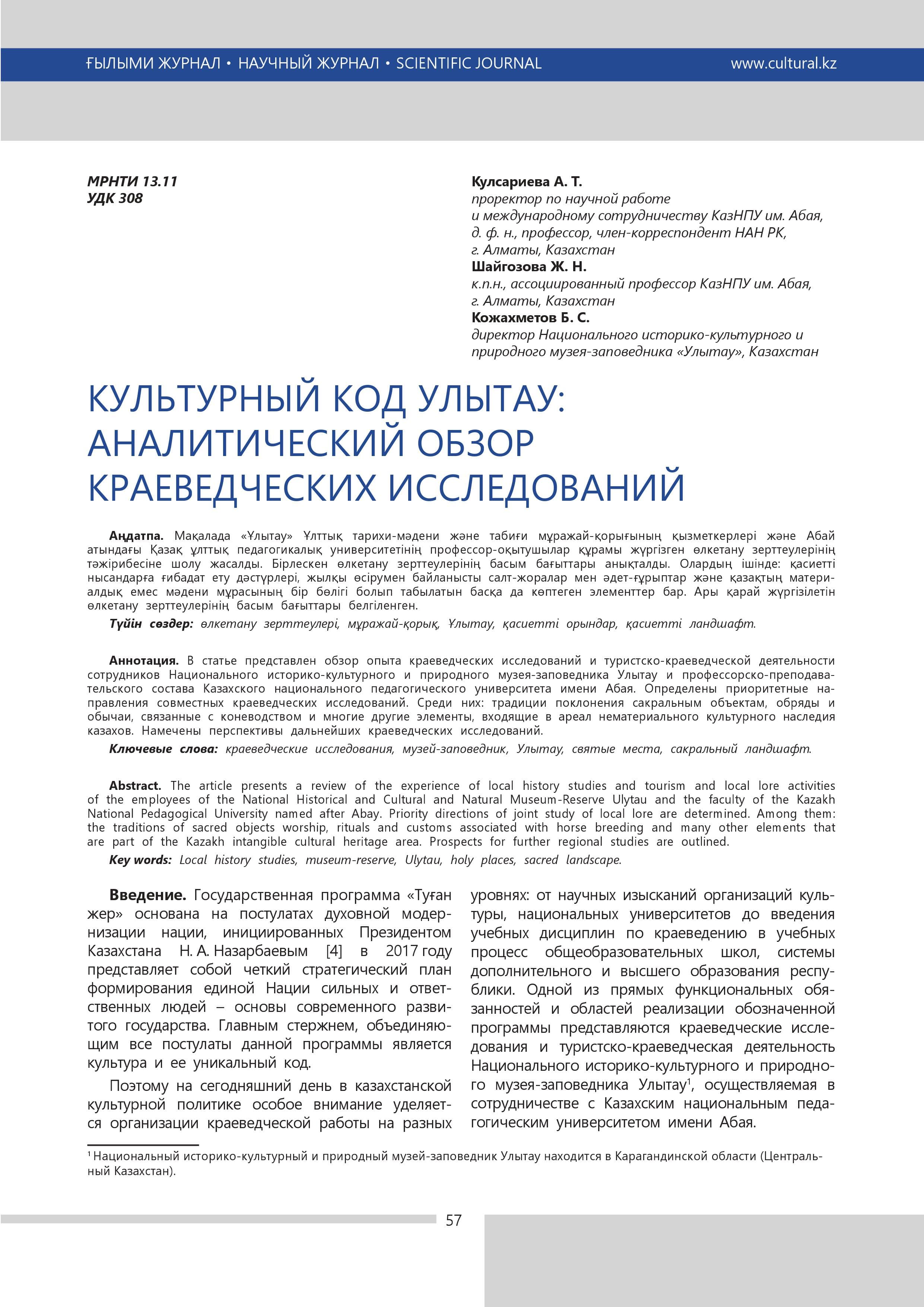 ҒЫЛЫМИ ЖУРНАЛ • НАУЧНЫЙ ЖУРНАЛ • SCIENTIFIC JOURNAL www.cultural.kz

МРНТИ 13.11
УДК 308

Кулсариева А. Т.
проректор по научной работе и международному сотрудничеству КазНПУ им. Абая, д. ф. н., профессор, член-корреспондент НАН РК, г. Алматы, Казахстан
Шайгозова Ж. Н.
к.п.н., ассоциированный профессор КазНПУ им. Абая, г. Алматы, Казахстан
Кожахметов Б. С.
директор Национального историко-культурного и природного музея-заповедника «Улытау», Казахстан

КУЛЬТУРНЫЙ КОД УЛЫТАУ: АНАЛИТИЧЕСКИЙ ОБЗОР КРАЕВЕДЧЕСКИХ ИССЛЕДОВАНИЙ

Аңдатпа. Мақалада «Ұлытау» Ұлттық тарихи-мәдени және табиғи мұражай-қорығының қызметкерлері және Абай атындағы Қазақ ұлттық педагогикалық университетінің профессор-оқытушылар құрамы жүргізген өлкетану зерттеулерінің тәжірибесіне шолу жасалды. Бірлескен өлкетану зерттеулерінің басым бағыттары анықталды. Олардың ішінде: қасиетті нысандарға ғибадат ету дәстүрлері, жылқы өсірумен байланысты салт-жоралар мен әдет-ғұрыптар және қазақтың материалдық емес мәдени мұрасының бір бөлігі болып табылатын басқа да көптеген элементтер бар. Ары қарай жүргізілетін өлкетану зерттеулерінің басым бағыттары белгіленген.
Түйін сөздер: өлкетану зерттеулері, мұражай-қорық, Ұлытау, қасиетті орындар, қасиетті ландшафт.

Аннотация. В статье представлен обзор опыта краеведческих исследований и туристско-краеведческой деятельности сотрудников Национального историко-культурного и природного музея-заповедника Улытау и профессорско-преподавательского состава Казахского национального педагогического университета имени Абая. Определены приоритетные направления совместных краеведческих исследований. Среди них: традиции поклонения сакральным объектам, обряды и обычаи, связанные с коневодством и многие другие элементы, входящие в ареал нематериального культурного наследия казахов. Намечены перспективы дальнейших краеведческих исследований.
Ключевые слова: краеведческие исследования, музей-заповедник, Улытау, святые места, сакральный ландшафт.

Abstract. The article presents a review of the experience of local history studies and tourism and local lore activities of the employees of the National Historical and Cultural and Natural Museum-Reserve Ulytau and the faculty of the Kazakh National Pedagogical University named after Abay. Priority directions of joint study of local lore are determined. Among them: the traditions of sacred objects worship, rituals and customs associated with horse breeding and many other elements that are part of the Kazakh intangible cultural heritage area. Prospects for further regional studies are outlined.
Key words: Local history studies, museum-reserve, Ulytau, holy places, sacred landscape.

Введение. Государственная программа «Туған жер» основана на постулатах духовной модернизации нации, инициированных Президентом Казахстана Н. А. Назарбаевым [4] в 2017 году представляет собой четкий стратегический план формирования единой Нации сильных и ответственных людей – основы современного развитого государства. Главным стержнем, объединяющим все постулаты данной программы является культура и ее уникальный код.

Поэтому на сегодняшний день в казахстанской культурной политике особое внимание уделяется организации краеведческой работы на разных уровнях: от научных изысканий организаций культуры, национальных университетов до введения учебных дисциплин по краеведению в учебных процесс общеобразовательных школ, системы дополнительного и высшего образования республики. Одной из прямых функциональных обязанностей и областей реализации обозначенной программы представляются краеведческие исследования и туристско-краеведческая деятельность Национального историко-культурного и природного музея-заповедника Улытау$^1$, осуществляемая в сотрудничестве с Казахским национальным педагогическим университетом имени Абая.

$^1$ Национальный историко-культурный и природный музей-заповедник Улытау находится в Карагандинской области (Центральный Казахстан).

57